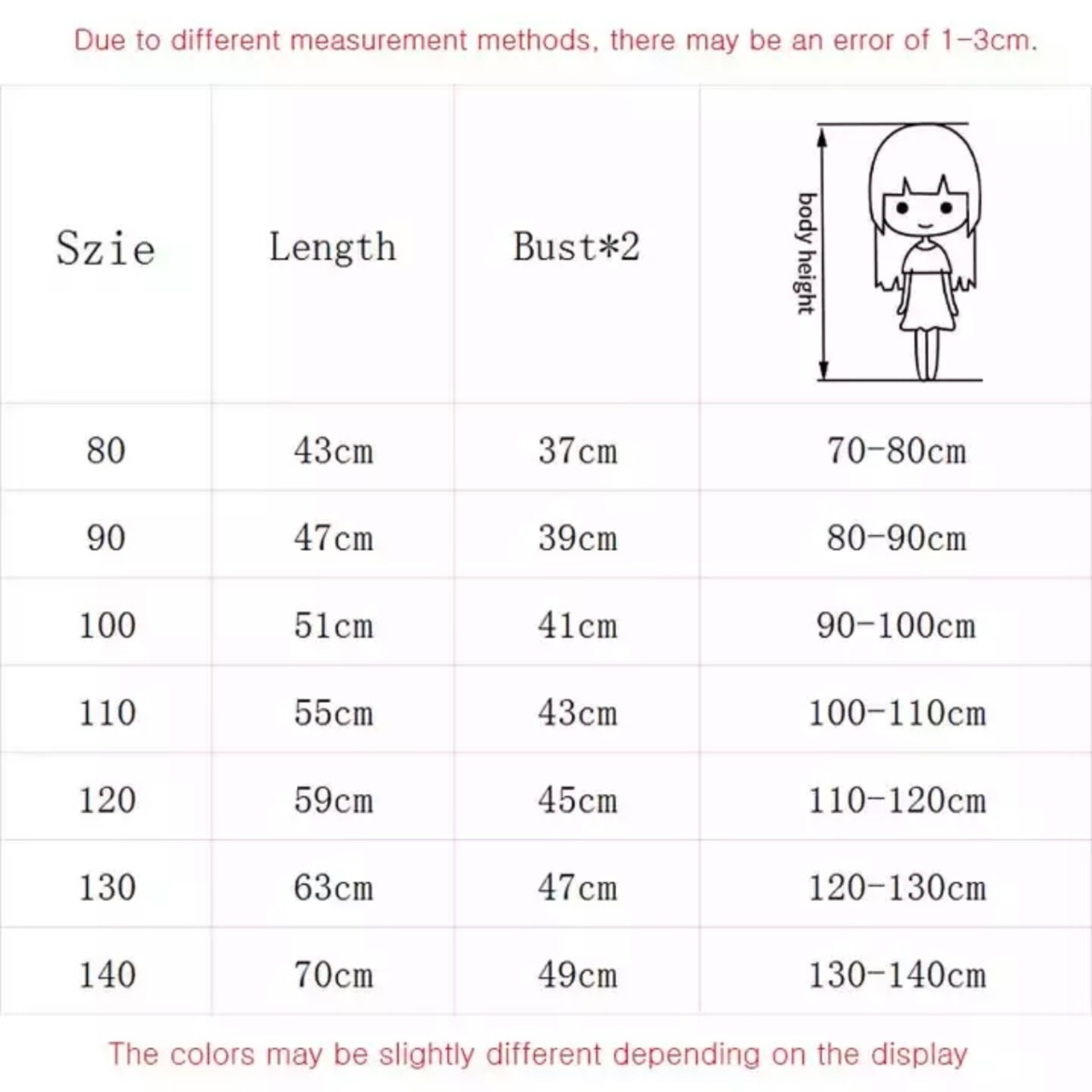 Due to different measurement methods, there may be an error of 1-3cm.

| Szie | Length | Bust*2 | body height |
|---|---|---|---|
| 80 | 43cm | 37cm | 70-80cm |
| 90 | 47cm | 39cm | 80-90cm |
| 100 | 51cm | 41cm | 90-100cm |
| 110 | 55cm | 43cm | 100-110cm |
| 120 | 59cm | 45cm | 110-120cm |
| 130 | 63cm | 47cm | 120-130cm |
| 140 | 70cm | 49cm | 130-140cm |

The colors may be slightly different depending on the display